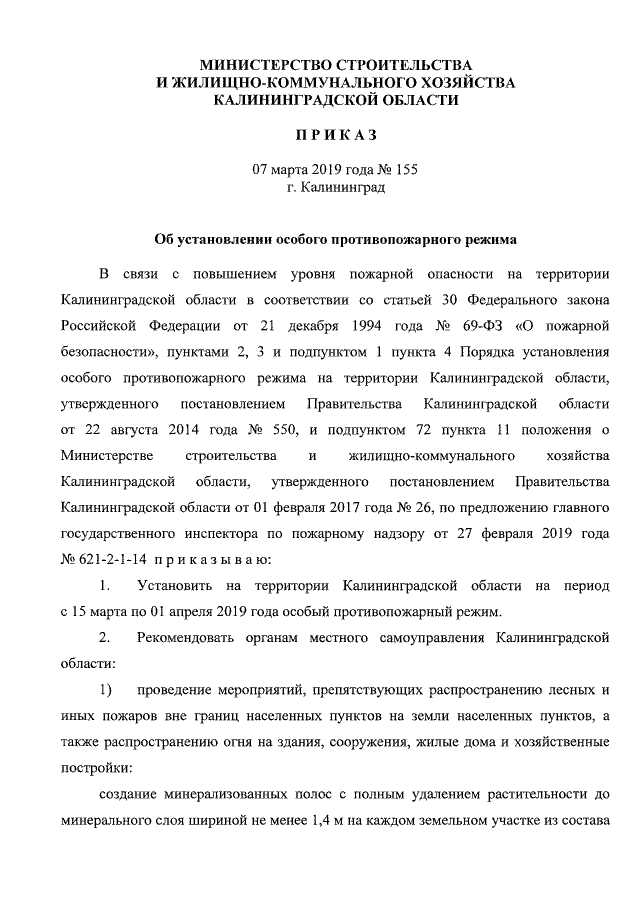 МИНИСТЕРСТВО СТРОИТЕЛЬСТВА
И ЖИЛИЩНО-КОММУНАЛЬНОГО ХОЗЯЙСТВА
КАЛИНИНГРАДСКОЙ ОБЛАСТИ

П Р И К А З

07 марта 2019 года № 155
г. Калининград

Об установлении особого противопожарного режима

В связи с повышением уровня пожарной опасности на территории Калининградской области в соответствии со статьей 30 Федерального закона Российской Федерации от 21 декабря 1994 года № 69-ФЗ «О пожарной безопасности», пунктами 2, 3 и подпунктом 1 пункта 4 Порядка установления особого противопожарного режима на территории Калининградской области, утвержденного постановлением Правительства Калининградской области от 22 августа 2014 года № 550, и подпунктом 72 пункта 11 положения о Министерстве строительства и жилищно-коммунального хозяйства Калининградской области, утвержденного постановлением Правительства Калининградской области от 01 февраля 2017 года № 26, по предложению главного государственного инспектора по пожарному надзору от 27 февраля 2019 года № 621-2-1-14 п р и к а з ы в а ю:

1. Установить на территории Калининградской области на период с 15 марта по 01 апреля 2019 года особый противопожарный режим.

2. Рекомендовать органам местного самоуправления Калининградской области:

1) проведение мероприятий, препятствующих распространению лесных и иных пожаров вне границ населенных пунктов на земли населенных пунктов, а также распространению огня на здания, сооружения, жилые дома и хозяйственные постройки:

создание минерализованных полос с полным удалением растительности до минерального слоя шириной не менее 1,4 м на каждом земельном участке из состава